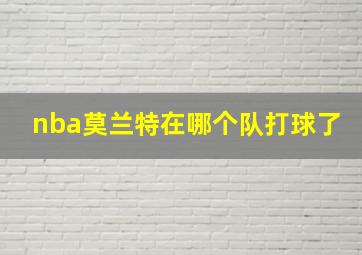 nba莫兰特在哪个队打球了